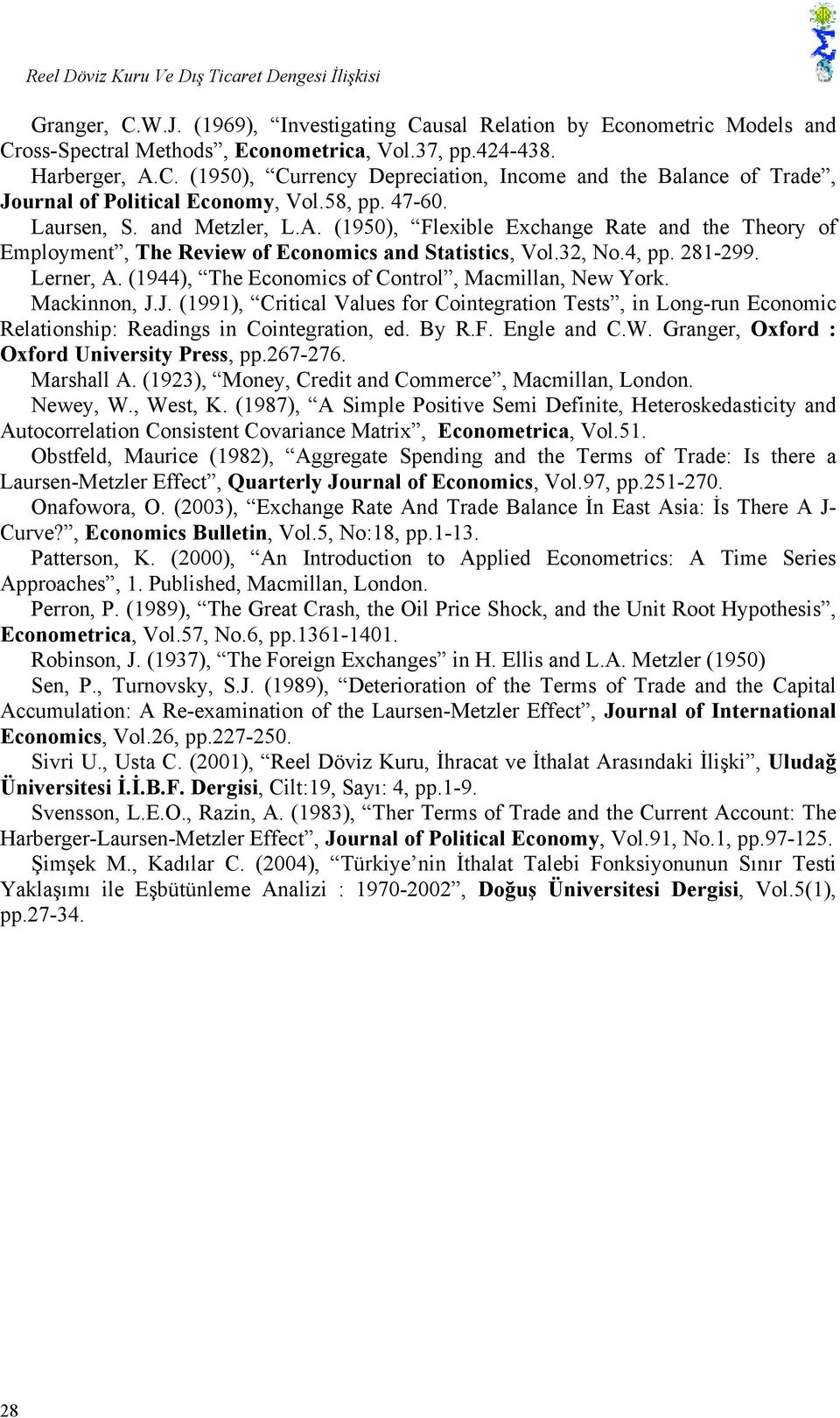 Reel Döviz Kuru Ve Dış Ticaret Dengesi İlişkisi

Granger, C.W.J. (1969), “Investigating Causal Relation by Econometric Models and Cross-Spectral Methods”, Econometrica, Vol.37, pp.424-438.

Harberger, A.C. (1950), “Currency Depreciation, Income and the Balance of Trade”, Journal of Political Economy, Vol.58, pp. 47-60.

Laursen, S. and Metzler, L.A. (1950), “Flexible Exchange Rate and the Theory of Employment”, The Review of Economics and Statistics, Vol.32, No.4, pp. 281-299.

Lerner, A. (1944), “The Economics of Control”, Macmillan, New York.

Mackinnon, J.J. (1991), “Critical Values for Cointegration Tests”, in Long-run Economic Relationship: Readings in Cointegration, ed. By R.F. Engle and C.W. Granger, Oxford : Oxford University Press, pp.267-276.

Marshall A. (1923), “Money, Credit and Commerce”, Macmillan, London.

Newey, W., West, K. (1987), “A Simple Positive Semi Definite, Heteroskedasticity and Autocorrelation Consistent Covariance Matrix”, Econometrica, Vol.51.

Obstfeld, Maurice (1982), “Aggregate Spending and the Terms of Trade: Is there a Laursen-Metzler Effect”, Quarterly Journal of Economics, Vol.97, pp.251-270.

Onafowora, O. (2003), “Exchange Rate And Trade Balance İn East Asia: İs There A J-Curve?”, Economics Bulletin, Vol.5, No:18, pp.1-13.

Patterson, K. (2000), “An Introduction to Applied Econometrics: A Time Series Approaches”, 1. Published, Macmillan, London.

Perron, P. (1989), “The Great Crash, the Oil Price Shock, and the Unit Root Hypothesis”, Econometrica, Vol.57, No.6, pp.1361-1401.

Robinson, J. (1937), “The Foreign Exchanges” in H. Ellis and L.A. Metzler (1950)

Sen, P., Turnovsky, S.J. (1989), “Deterioration of the Terms of Trade and the Capital Accumulation: A Re-examination of the Laursen-Metzler Effect”, Journal of International Economics, Vol.26, pp.227-250.

Sivri U., Usta C. (2001), “Reel Döviz Kuru, İhracat ve İthalat Arasındaki İlişki”, Uludağ Üniversitesi İ.İ.B.F. Dergisi, Cilt:19, Sayı: 4, pp.1-9.

Svensson, L.E.O., Razin, A. (1983), “Ther Terms of Trade and the Current Account: The Harberger-Laursen-Metzler Effect”, Journal of Political Economy, Vol.91, No.1, pp.97-125.

Şimşek M., Kadılar C. (2004), “Türkiye’nin İthalat Talebi Fonksiyonunun Sınır Testi Yaklaşımı ile Eşbütünleme Analizi : 1970-2002”, Doğuş Üniversitesi Dergisi, Vol.5(1), pp.27-34.

28